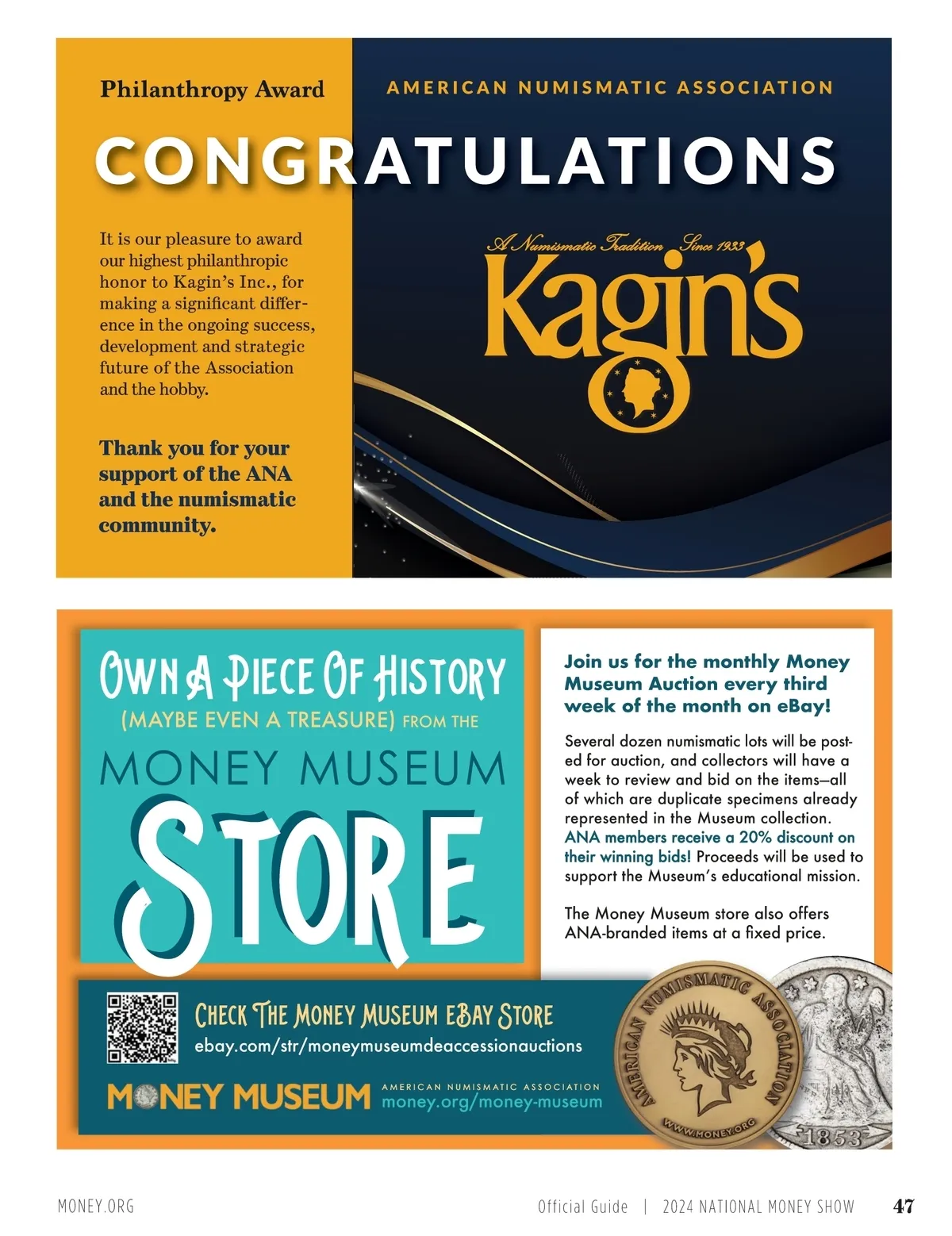 Philanthropy Award

AMERICAN NUMISMATIC ASSOCIATION

CONGRATULATIONS

It is our pleasure to award our highest philanthropic honor to Kagin's Inc., for making a significant difference in the ongoing success, development and strategic future of the Association and the hobby.

Thank you for your support of the ANA and the numismatic community.

A Numismatic Tradition Since 1933

Kagin's

OWN A PIECE OF HISTORY

(MAYBE EVEN A TREASURE) FROM THE

MONEY MUSEUM

STORE

Join us for the monthly Money Museum Auction every third week of the month on eBay!

Several dozen numismatic lots will be posted for auction, and collectors will have a week to review and bid on the items—all of which are duplicate specimens already represented in the Museum collection. ANA members receive a 20% discount on their winning bids! Proceeds will be used to support the Museum's educational mission.

The Money Museum store also offers ANA-branded items at a fixed price.

CHECK THE MONEY MUSEUM EBAY STORE

ebay.com/str/moneymuseumdeaccessionauctions

MONEY MUSEUM

AMERICAN NUMISMATIC ASSOCIATION

money.org/money-museum

AMERICAN NUMISMATIC ASSOCIATION

WWW.MONEY.ORG

1853

MONEY.ORG

Official Guide | 2024 NATIONAL MONEY SHOW

47